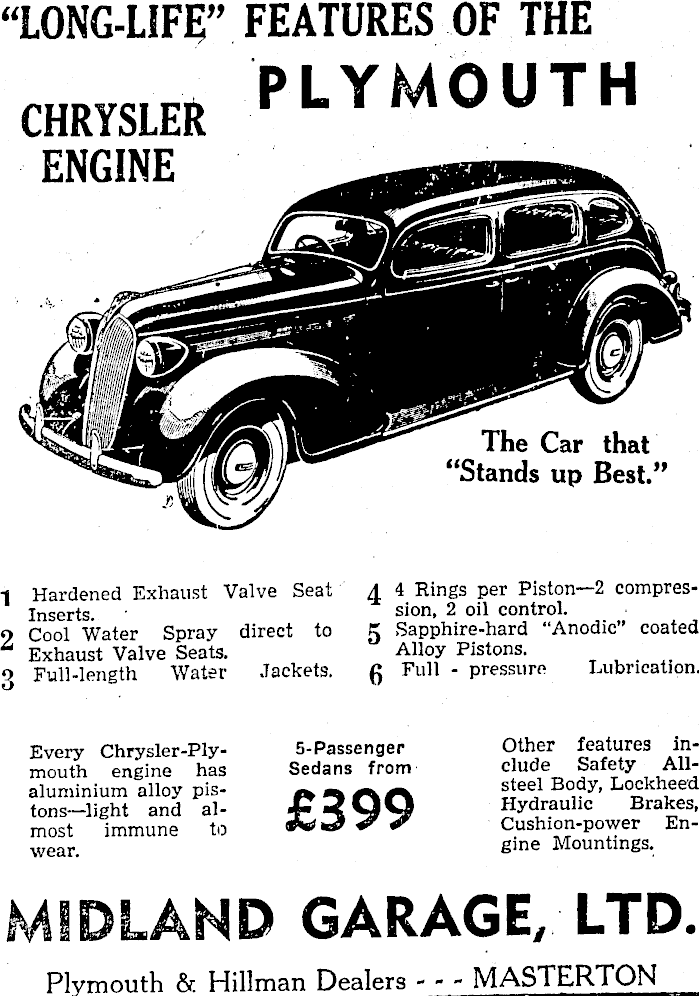 "LONG-LIFE" FEATURES OF THE

PLYMOUTH

CHRYSLER ENGINE

The Car that "Stands up Best."

1 Hardened Exhaust Valve Seat Inserts.
2 Cool Water Spray direct to Exhaust Valve Seats.
3 Full-length Water Jackets.

4 4 Rings per Piston—2 compression, 2 oil control.
5 Sapphire-hard "Anodic" coated Alloy Pistons.
6 Full - pressure Lubrication.

Every Chrysler-Plymouth engine has aluminium alloy pistons—light and almost immune to wear.

5-Passenger Sedans from

£399

Other features include Safety All-steel Body, Lockheed Hydraulic Brakes, Cushion-power Engine Mountings.

MIDLAND GARAGE, LTD.

Plymouth & Hillman Dealers - - - MASTERTON